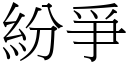 紛爭